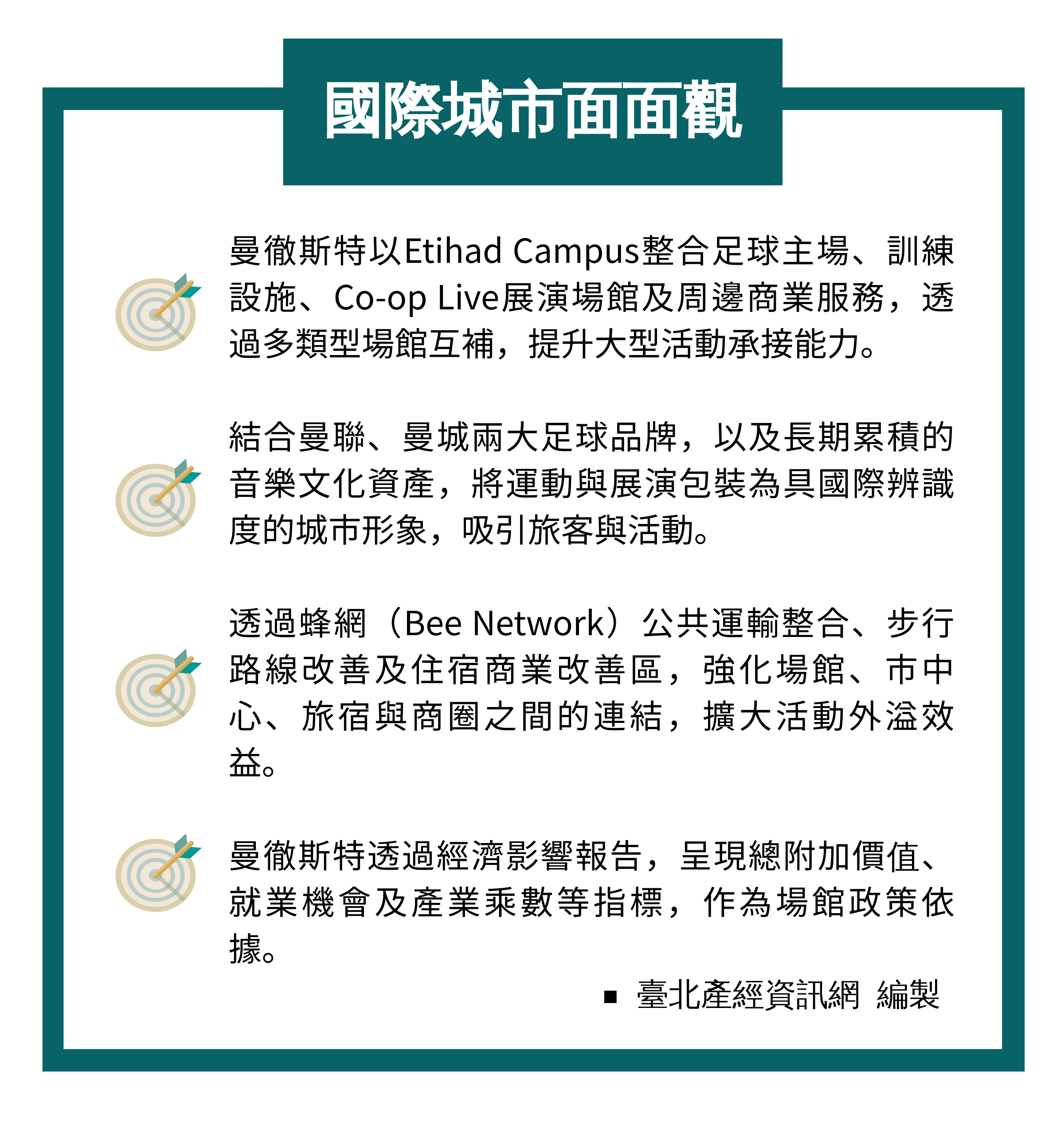 國際城市面面觀

曼徹斯特以Etihad Campus整合足球主場、訓練設施、Co-op Live展演場館及周邊商業服務，透過多類型場館互補，提升大型活動承接能力。

結合曼聯、曼城兩大足球品牌，以及長期累積的音樂文化資產，將運動與展演包裝為具國際辨識度的城市形象，吸引旅客與活動。

透過蜂網（Bee Network）公共運輸整合、步行路線改善及住宿商業改善區，強化場館、市中心、旅宿與商圈之間的連結，擴大活動外溢效益。

曼徹斯特透過經濟影響報告，呈現總附加價值、就業機會及產業乘數等指標，作為場館政策依據。

▪ 臺北產經資訊網 編製